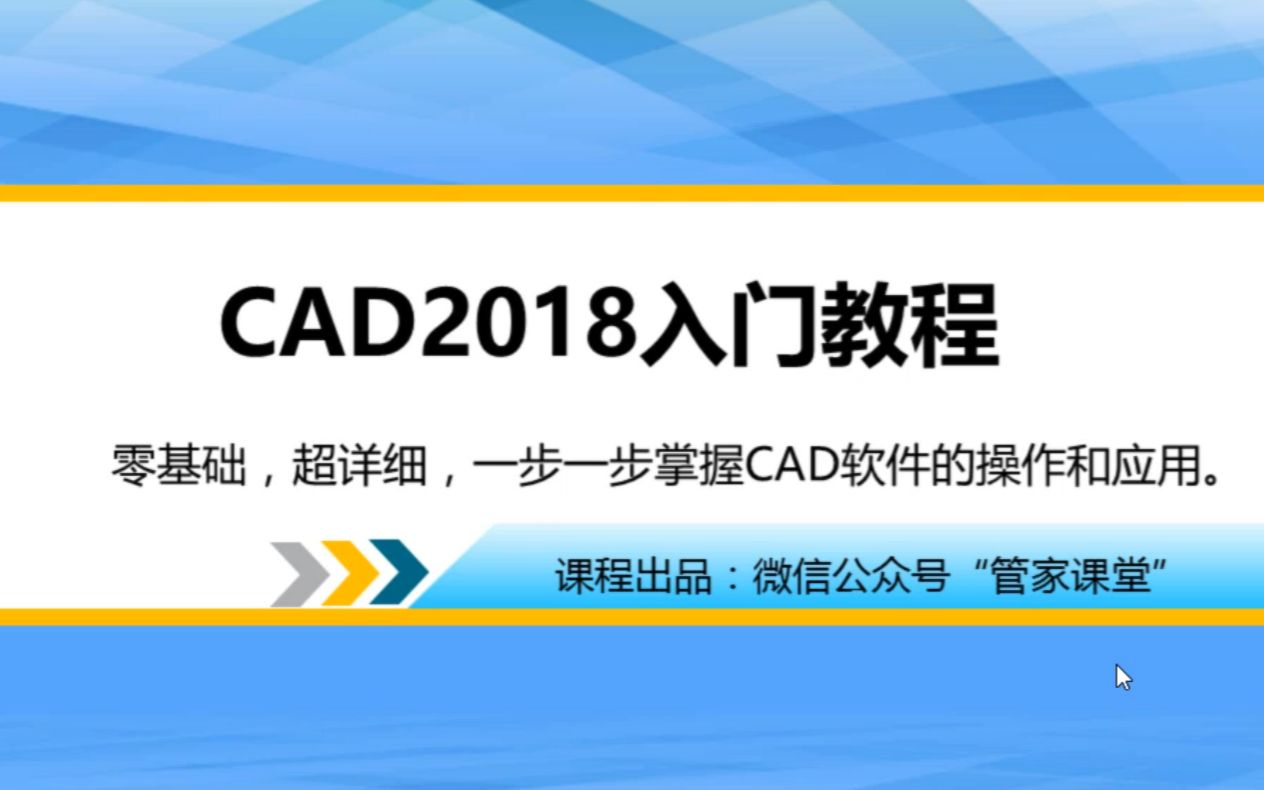 CAD2018入门教程

零基础，超详细，一步一步掌握CAD软件的操作和应用。

课程出品：微信公众号“管家课堂”